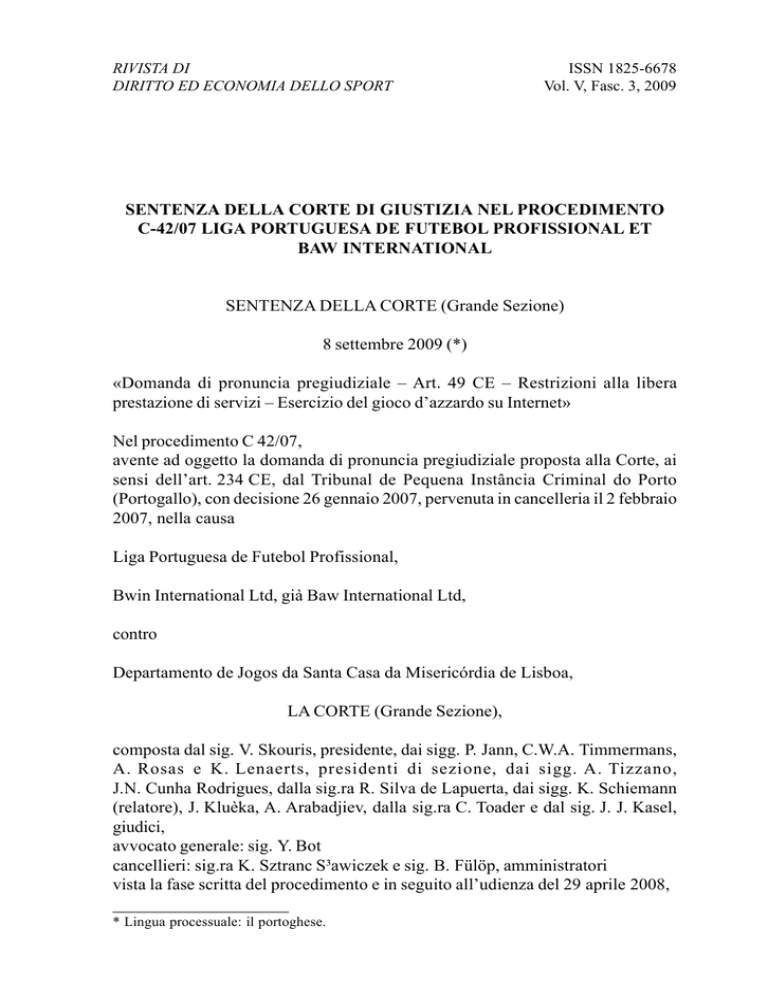 RIVISTA DI
DIRITTO ED ECONOMIA DELLO SPORT

ISSN 1825-6678
Vol. V, Fasc. 3, 2009

SENTENZA DELLA CORTE DI GIUSTIZIA NEL PROCEDIMENTO C-42/07 LIGA PORTUGUESA DE FUTEBOL PROFISSIONAL ET BAW INTERNATIONAL

SENTENZA DELLA CORTE (Grande Sezione)

8 settembre 2009 (*)

«Domanda di pronuncia pregiudiziale – Art. 49 CE – Restrizioni alla libera prestazione di servizi – Esercizio del gioco d'azzardo su Internet»

Nel procedimento C 42/07,
avente ad oggetto la domanda di pronuncia pregiudiziale proposta alla Corte, ai sensi dell'art. 234 CE, dal Tribunal de Pequena Instância Criminal do Porto (Portogallo), con decisione 26 gennaio 2007, pervenuta in cancelleria il 2 febbraio 2007, nella causa

Liga Portuguesa de Futebol Profissional,

Bwin International Ltd, già Baw International Ltd,

contro

Departamento de Jogos da Santa Casa da Misericórdia de Lisboa,

LA CORTE (Grande Sezione),

composta dal sig. V. Skouris, presidente, dai sigg. P. Jann, C.W.A. Timmermans, A. Rosas e K. Lenaerts, presidenti di sezione, dai sigg. A. Tizzano, J.N. Cunha Rodrigues, dalla sig.ra R. Silva de Lapuerta, dai sigg. K. Schiemann (relatore), J. Kluèka, A. Arabadjiev, dalla sig.ra C. Toader e dal sig. J. J. Kasel, giudici,
avvocato generale: sig. Y. Bot
cancellieri: sig.ra K. Sztranc S³awiczek e sig. B. Fülöp, amministratori
vista la fase scritta del procedimento e in seguito all'udienza del 29 aprile 2008,

* Lingua processuale: il portoghese.